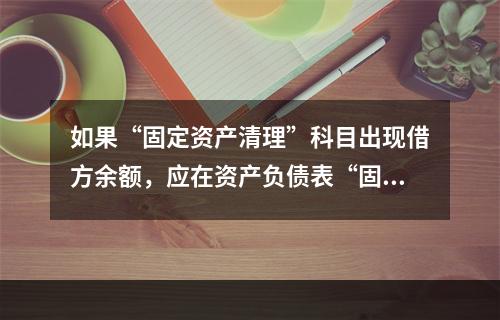 如果“固定资产清理”科目出现借方余额，应在资产负债表“固...